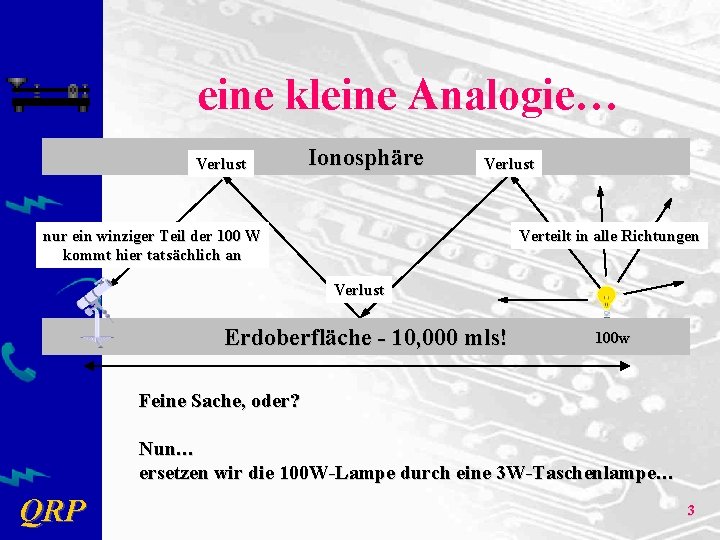 eine kleine Analogie…

Ionosphäre

Verlust

Verlust

nur ein winziger Teil der 100 W kommt hier tatsächlich an

Verteilt in alle Richtungen

Verlust

Erdoberfläche - 10,000 mls!

100w

Feine Sache, oder?

Nun…
ersetzen wir die 100W-Lampe durch eine 3W-Taschenlampe…

QRP

3